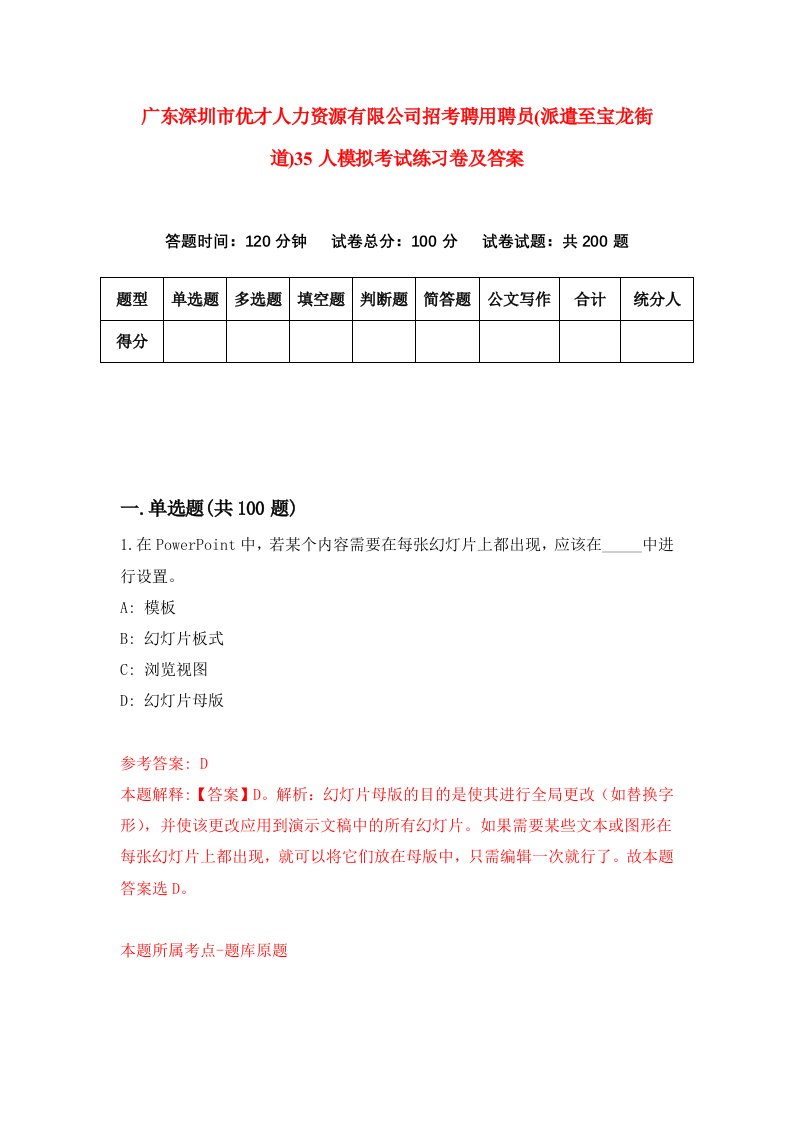 广东深圳市优才人力资源有限公司招考聘用聘员(派遣至宝龙街道)35人模拟考试练习卷及答案

答题时间：120分钟　试卷总分：100分　试卷试题：共200题

| 题型 | 单选题 | 多选题 | 填空题 | 判断题 | 简答题 | 公文写作 | 合计 | 统分人 |
|---|---|---|---|---|---|---|---|---|
| 得分 | | | | | | | | |

一.单选题(共100题)

1.在PowerPoint中，若某个内容需要在每张幻灯片上都出现，应该在_____中进行设置。
A: 模板
B: 幻灯片板式
C: 浏览视图
D: 幻灯片母版

参考答案: D
本题解释:【答案】D。解析：幻灯片母版的目的是使其进行全局更改（如替换字形），并使该更改应用到演示文稿中的所有幻灯片。如果需要某些文本或图形在每张幻灯片上都出现，就可以将它们放在母版中，只需编辑一次就行了。故本题答案选D。

本题所属考点-题库原题